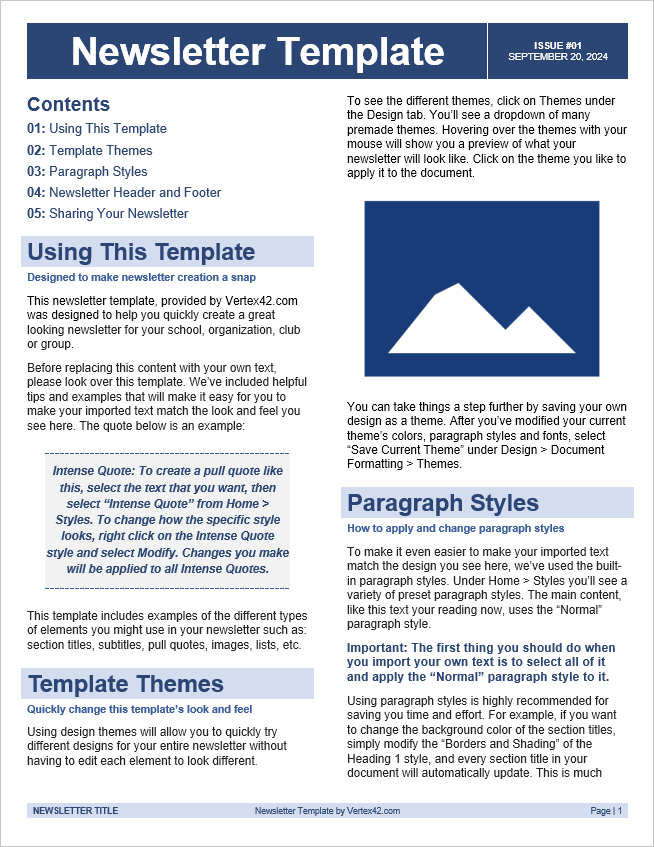 Newsletter Template

ISSUE #01
SEPTEMBER 20, 2024

Contents

01: Using This Template
02: Template Themes
03: Paragraph Styles
04: Newsletter Header and Footer
05: Sharing Your Newsletter

Using This Template

Designed to make newsletter creation a snap

This newsletter template, provided by Vertex42.com was designed to help you quickly create a great looking newsletter for your school, organization, club or group.

Before replacing this content with your own text, please look over this template. We've included helpful tips and examples that will make it easy for you to make your imported text match the look and feel you see here. The quote below is an example:

Intense Quote: To create a pull quote like this, select the text that you want, then select "Intense Quote" from Home > Styles. To change how the specific style looks, right click on the Intense Quote style and select Modify. Changes you make will be applied to all Intense Quotes.

This template includes examples of the different types of elements you might use in your newsletter such as: section titles, subtitles, pull quotes, images, lists, etc.

Template Themes

Quickly change this template's look and feel

Using design themes will allow you to quickly try different designs for your entire newsletter without having to edit each element to look different.

To see the different themes, click on Themes under the Design tab. You'll see a dropdown of many premade themes. Hovering over the themes with your mouse will show you a preview of what your newsletter will look like. Click on the theme you like to apply it to the document.

You can take things a step further by saving your own design as a theme. After you've modified your current theme's colors, paragraph styles and fonts, select "Save Current Theme" under Design > Document Formatting > Themes.

Paragraph Styles

How to apply and change paragraph styles

To make it even easier to make your imported text match the design you see here, we've used the built-in paragraph styles. Under Home > Styles you'll see a variety of preset paragraph styles. The main content, like this text your reading now, uses the "Normal" paragraph style.

Important: The first thing you should do when you import your own text is to select all of it and apply the "Normal" paragraph style to it.

Using paragraph styles is highly recommended for saving you time and effort. For example, if you want to change the background color of the section titles, simply modify the "Borders and Shading" of the Heading 1 style, and every section title in your document will automatically update. This is much

NEWSLETTER TITLE    Newsletter Template by Vertex42.com    Page | 1